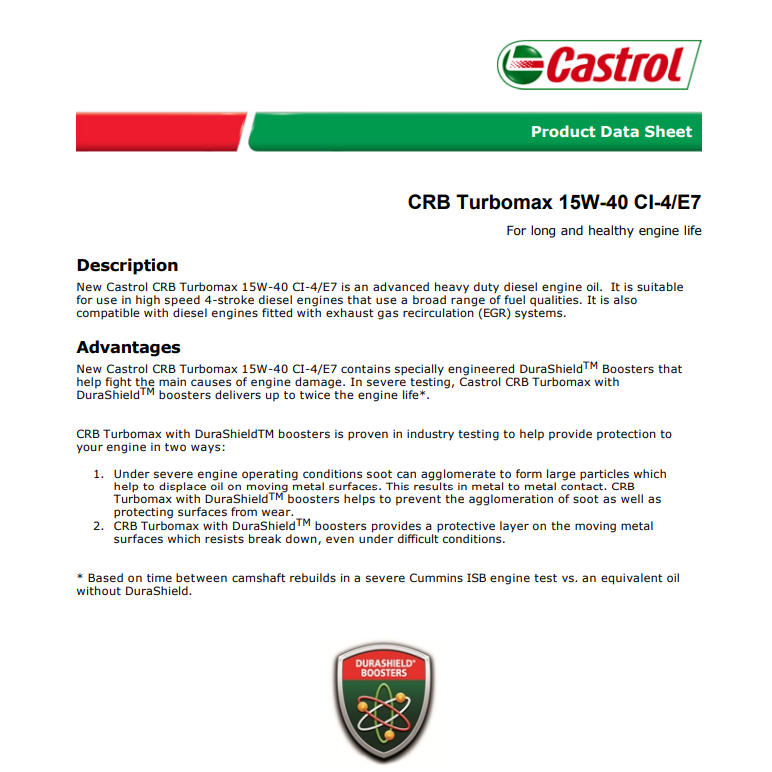 Castrol

Product Data Sheet

CRB Turbomax 15W-40 CI-4/E7

For long and healthy engine life

Description

New Castrol CRB Turbomax 15W-40 CI-4/E7 is an advanced heavy duty diesel engine oil. It is suitable for use in high speed 4-stroke diesel engines that use a broad range of fuel qualities. It is also compatible with diesel engines fitted with exhaust gas recirculation (EGR) systems.

Advantages

New Castrol CRB Turbomax 15W-40 CI-4/E7 contains specially engineered DuraShield$^{TM}$ Boosters that help fight the main causes of engine damage. In severe testing, Castrol CRB Turbomax with DuraShield$^{TM}$ boosters delivers up to twice the engine life*.

CRB Turbomax with DuraShieldTM boosters is proven in industry testing to help provide protection to your engine in two ways:

1. Under severe engine operating conditions soot can agglomerate to form large particles which help to displace oil on moving metal surfaces. This results in metal to metal contact. CRB Turbomax with DuraShield$^{TM}$ boosters helps to prevent the agglomeration of soot as well as protecting surfaces from wear.
2. CRB Turbomax with DuraShield$^{TM}$ boosters provides a protective layer on the moving metal surfaces which resists break down, even under difficult conditions.

* Based on time between camshaft rebuilds in a severe Cummins ISB engine test vs. an equivalent oil without DuraShield.

DURASHIELD® BOOSTERS